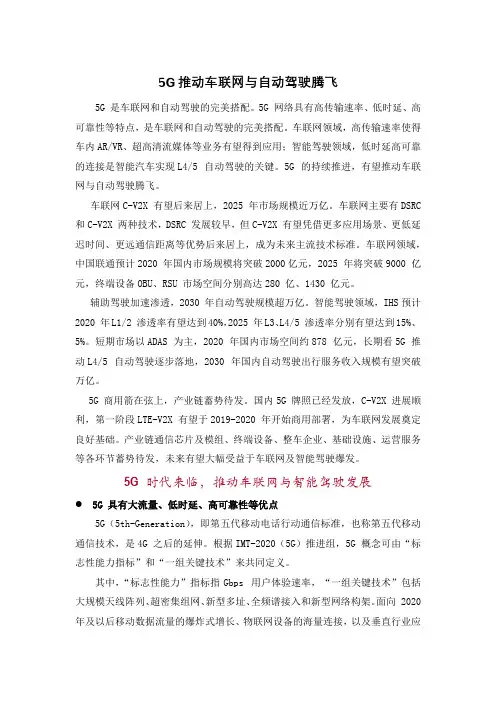 5G 推动车联网与自动驾驶腾飞

5G 是车联网和自动驾驶的完美搭配。5G 网络具有高传输速率、低时延、高可靠性等特点，是车联网和自动驾驶的完美搭配。车联网领域，高传输速率使得车内 AR/VR、超高清流媒体等业务有望得到应用；智能驾驶领域，低时延高可靠的连接是智能汽车实现 L4/5 自动驾驶的关键。5G 的持续推进，有望推动车联网与自动驾驶腾飞。

车联网 C-V2X 有望后来居上，2025 年市场规模近万亿。车联网主要有 DSRC 和 C-V2X 两种技术，DSRC 发展较早，但 C-V2X 有望凭借更多应用场景、更低延迟时间、更远通信距离等优势后来居上，成为未来主流技术标准。车联网领域，中国联通预计 2020 年国内市场规模将突破 2000 亿元，2025 年将突破 9000 亿元，终端设备 OBU、RSU 市场空间分别高达 280 亿、1430 亿元。

辅助驾驶加速渗透，2030 年自动驾驶规模超万亿。智能驾驶领域，IHS 预计 2020 年 L1/2 渗透率有望达到 40%，2025 年 L3、L4/5 渗透率分别有望达到 15%、5%。短期市场以 ADAS 为主，2020 年国内市场空间约 878 亿元，长期看 5G 推动 L4/5 自动驾驶逐步落地，2030 年国内自动驾驶出行服务收入规模有望突破万亿。

5G 商用箭在弦上，产业链蓄势待发。国内 5G 牌照已经发放，C-V2X 进展顺利，第一阶段 LTE-V2X 有望于 2019-2020 年开始商用部署，为车联网发展奠定良好基础。产业链通信芯片及模组、终端设备、整车企业、基础设施、运营服务等各环节蓄势待发，未来有望大幅受益于车联网及智能驾驶爆发。

5G 时代来临，推动车联网与智能驾驶发展

● 5G 具有大流量、低时延、高可靠性等优点

5G（5th-Generation），即第五代移动电话行动通信标准，也称第五代移动通信技术，是 4G 之后的延伸。根据 IMT-2020（5G）推进组，5G 概念可由“标志性能力指标”和“一组关键技术”来共同定义。

其中，“标志性能力”指标指 Gbps 用户体验速率，“一组关键技术”包括大规模天线阵列、超密集组网、新型多址、全频谱接入和新型网络构架。面向 2020 年及以后移动数据流量的爆炸式增长、物联网设备的海量连接，以及垂直行业应